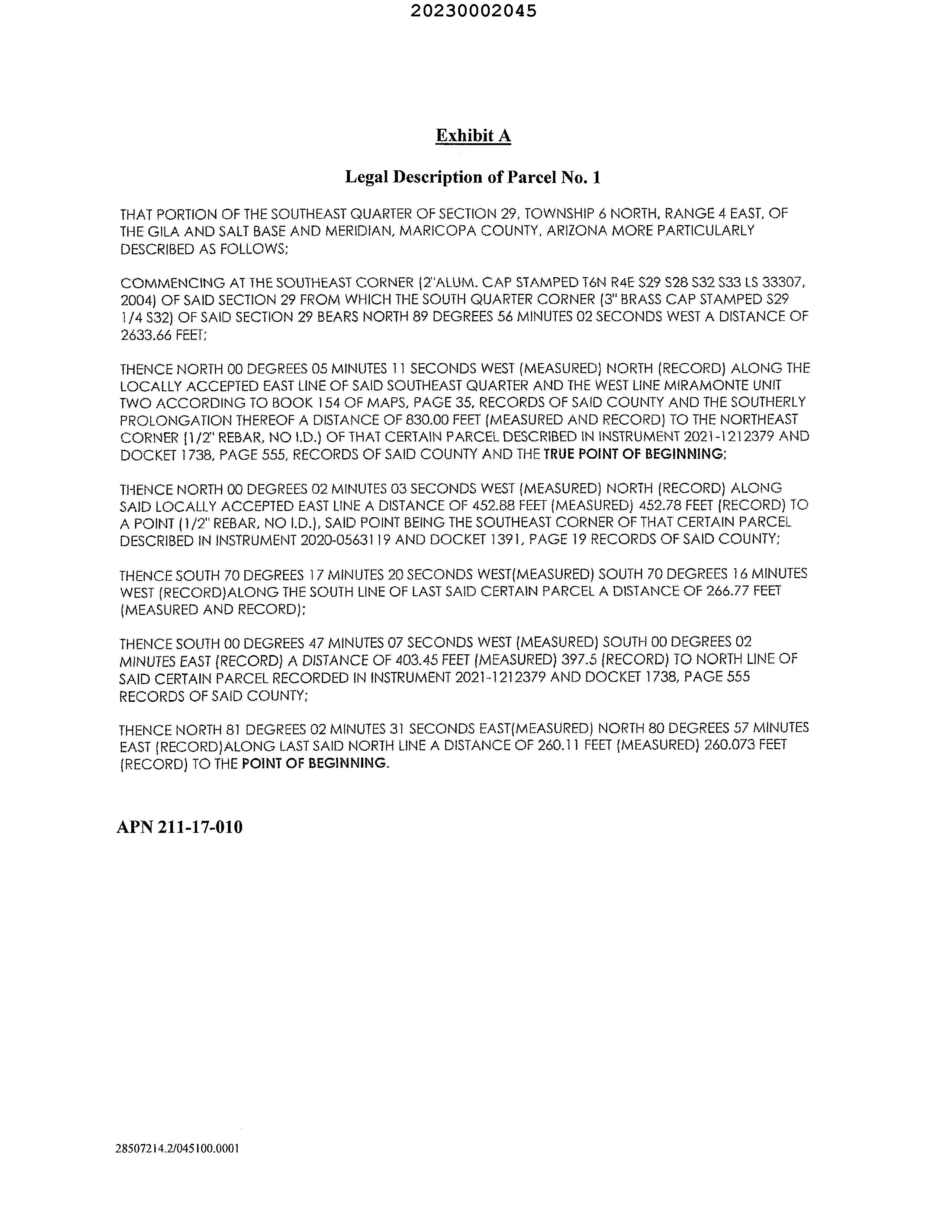 20230002045

Exhibit A

Legal Description of Parcel No. 1

THAT PORTION OF THE SOUTHEAST QUARTER OF SECTION 29, TOWNSHIP 6 NORTH, RANGE 4 EAST, OF THE GILA AND SALT BASE AND MERIDIAN, MARICOPA COUNTY, ARIZONA MORE PARTICULARLY DESCRIBED AS FOLLOWS;

COMMENCING AT THE SOUTHEAST CORNER (2"ALUM. CAP STAMPED T6N R4E S29 S28 S32 S33 LS 33307, 2004) OF SAID SECTION 29 FROM WHICH THE SOUTH QUARTER CORNER (3" BRASS CAP STAMPED S29 1/4 S32) OF SAID SECTION 29 BEARS NORTH 89 DEGREES 56 MINUTES 02 SECONDS WEST A DISTANCE OF 2633.66 FEET;

THENCE NORTH 00 DEGREES 05 MINUTES 11 SECONDS WEST (MEASURED) NORTH (RECORD) ALONG THE LOCALLY ACCEPTED EAST LINE OF SAID SOUTHEAST QUARTER AND THE WEST LINE MIRAMONTE UNIT TWO ACCORDING TO BOOK 154 OF MAPS, PAGE 35, RECORDS OF SAID COUNTY AND THE SOUTHERLY PROLONGATION THEREOF A DISTANCE OF 830.00 FEET (MEASURED AND RECORD) TO THE NORTHEAST CORNER (1/2" REBAR, NO I.D.) OF THAT CERTAIN PARCEL DESCRIBED IN INSTRUMENT 2021-1212379 AND DOCKET 1738, PAGE 555, RECORDS OF SAID COUNTY AND THE TRUE POINT OF BEGINNING;

THENCE NORTH 00 DEGREES 02 MINUTES 03 SECONDS WEST (MEASURED) NORTH (RECORD) ALONG SAID LOCALLY ACCEPTED EAST LINE A DISTANCE OF 452.88 FEET (MEASURED) 452.78 FEET (RECORD) TO A POINT (1/2" REBAR, NO I.D.), SAID POINT BEING THE SOUTHEAST CORNER OF THAT CERTAIN PARCEL DESCRIBED IN INSTRUMENT 2020-0563119 AND DOCKET 1391, PAGE 19 RECORDS OF SAID COUNTY;

THENCE SOUTH 70 DEGREES 17 MINUTES 20 SECONDS WEST(MEASURED) SOUTH 70 DEGREES 16 MINUTES WEST (RECORD)ALONG THE SOUTH LINE OF LAST SAID CERTAIN PARCEL A DISTANCE OF 266.77 FEET (MEASURED AND RECORD);

THENCE SOUTH 00 DEGREES 47 MINUTES 07 SECONDS WEST (MEASURED) SOUTH 00 DEGREES 02 MINUTES EAST (RECORD) A DISTANCE OF 403.45 FEET (MEASURED) 397.5 (RECORD) TO NORTH LINE OF SAID CERTAIN PARCEL RECORDED IN INSTRUMENT 2021-1212379 AND DOCKET 1738, PAGE 555 RECORDS OF SAID COUNTY;

THENCE NORTH 81 DEGREES 02 MINUTES 31 SECONDS EAST(MEASURED) NORTH 80 DEGREES 57 MINUTES EAST (RECORD)ALONG LAST SAID NORTH LINE A DISTANCE OF 260.11 FEET (MEASURED) 260.073 FEET (RECORD) TO THE POINT OF BEGINNING.

APN 211-17-010

28507214.2/045100.0001